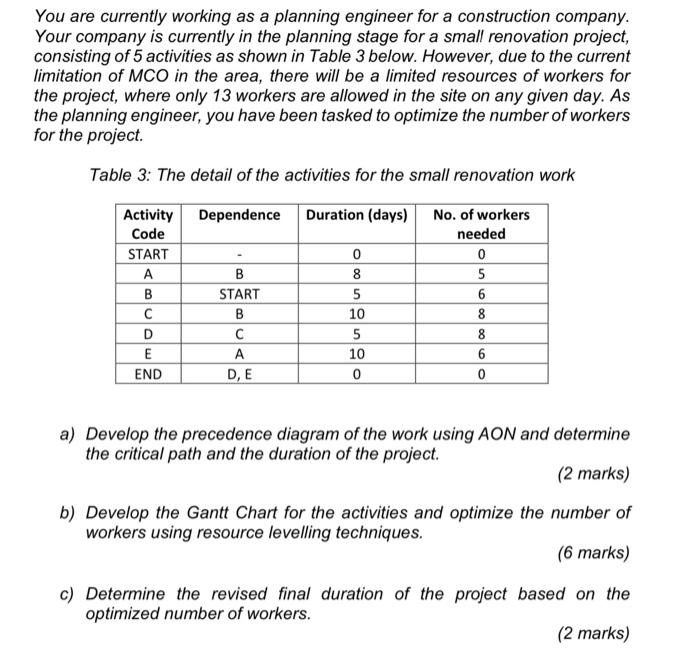 You are currently working as a planning engineer for a construction company. Your company is currently in the planning stage for a small renovation project, consisting of 5 activities as shown in Table 3 below. However, due to the current limitation of MCO in the area, there will be a limited resources of workers for the project, where only 13 workers are allowed in the site on any given day. As the planning engineer, you have been tasked to optimize the number of workers for the project.

Table 3: The detail of the activities for the small renovation work

| Activity Code | Dependence | Duration (days) | No. of workers needed |
|---|---|---|---|
| START | - | 0 | 0 |
| A | B | 8 | 5 |
| B | START | 5 | 6 |
| C | B | 10 | 8 |
| D | C | 5 | 8 |
| E | A | 10 | 6 |
| END | D, E | 0 | 0 |

a) Develop the precedence diagram of the work using AON and determine the critical path and the duration of the project.

(2 marks)

b) Develop the Gantt Chart for the activities and optimize the number of workers using resource levelling techniques.

(6 marks)

c) Determine the revised final duration of the project based on the optimized number of workers.

(2 marks)